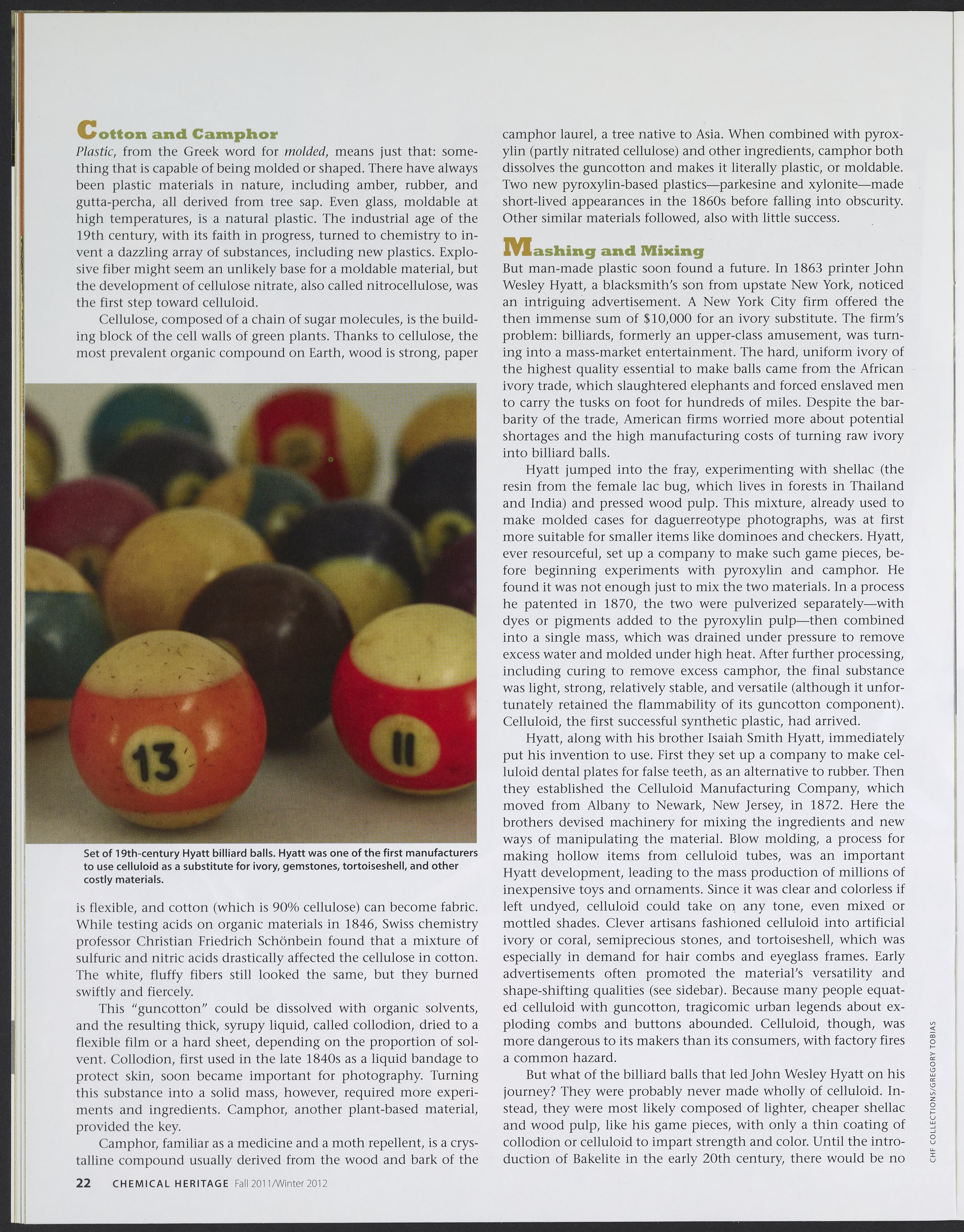 Cotton and Camphor

Plastic, from the Greek word for molded, means just that: something that is capable of being molded or shaped. There have always been plastic materials in nature, including amber, rubber, and gutta-percha, all derived from tree sap. Even glass, moldable at high temperatures, is a natural plastic. The industrial age of the 19th century, with its faith in progress, turned to chemistry to invent a dazzling array of substances, including new plastics. Explosive fiber might seem an unlikely base for a moldable material, but the development of cellulose nitrate, also called nitrocellulose, was the first step toward celluloid.

Cellulose, composed of a chain of sugar molecules, is the building block of the cell walls of green plants. Thanks to cellulose, the most prevalent organic compound on Earth, wood is strong, paper

13

11

Set of 19th-century Hyatt billiard balls. Hyatt was one of the first manufacturers to use celluloid as a substitute for ivory, gemstones, tortoiseshell, and other costly materials.

is flexible, and cotton (which is 90% cellulose) can become fabric. While testing acids on organic materials in 1846, Swiss chemistry professor Christian Friedrich Schönbein found that a mixture of sulfuric and nitric acids drastically affected the cellulose in cotton. The white, fluffy fibers still looked the same, but they burned swiftly and fiercely.

This "guncotton" could be dissolved with organic solvents, and the resulting thick, syrupy liquid, called collodion, dried to a flexible film or a hard sheet, depending on the proportion of solvent. Collodion, first used in the late 1840s as a liquid bandage to protect skin, soon became important for photography. Turning this substance into a solid mass, however, required more experiments and ingredients. Camphor, another plant-based material, provided the key.

Camphor, familiar as a medicine and a moth repellent, is a crystalline compound usually derived from the wood and bark of the camphor laurel, a tree native to Asia. When combined with pyroxylin (partly nitrated cellulose) and other ingredients, camphor both dissolves the guncotton and makes it literally plastic, or moldable. Two new pyroxylin-based plastics—parkesine and xylonite—made short-lived appearances in the 1860s before falling into obscurity. Other similar materials followed, also with little success.

Mashing and Mixing

But man-made plastic soon found a future. In 1863 printer John Wesley Hyatt, a blacksmith's son from upstate New York, noticed an intriguing advertisement. A New York City firm offered the then immense sum of $10,000 for an ivory substitute. The firm's problem: billiards, formerly an upper-class amusement, was turning into a mass-market entertainment. The hard, uniform ivory of the highest quality essential to make balls came from the African ivory trade, which slaughtered elephants and forced enslaved men to carry the tusks on foot for hundreds of miles. Despite the barbarity of the trade, American firms worried more about potential shortages and the high manufacturing costs of turning raw ivory into billiard balls.

Hyatt jumped into the fray, experimenting with shellac (the resin from the female lac bug, which lives in forests in Thailand and India) and pressed wood pulp. This mixture, already used to make molded cases for daguerreotype photographs, was at first more suitable for smaller items like dominoes and checkers. Hyatt, ever resourceful, set up a company to make such game pieces, before beginning experiments with pyroxylin and camphor. He found it was not enough just to mix the two materials. In a process he patented in 1870, the two were pulverized separately—with dyes or pigments added to the pyroxylin pulp—then combined into a single mass, which was drained under pressure to remove excess water and molded under high heat. After further processing, including curing to remove excess camphor, the final substance was light, strong, relatively stable, and versatile (although it unfortunately retained the flammability of its guncotton component). Celluloid, the first successful synthetic plastic, had arrived.

Hyatt, along with his brother Isaiah Smith Hyatt, immediately put his invention to use. First they set up a company to make celluloid dental plates for false teeth, as an alternative to rubber. Then they established the Celluloid Manufacturing Company, which moved from Albany to Newark, New Jersey, in 1872. Here the brothers devised machinery for mixing the ingredients and new ways of manipulating the material. Blow molding, a process for making hollow items from celluloid tubes, was an important Hyatt development, leading to the mass production of millions of inexpensive toys and ornaments. Since it was clear and colorless if left undyed, celluloid could take on any tone, even mixed or mottled shades. Clever artisans fashioned celluloid into artificial ivory or coral, semiprecious stones, and tortoiseshell, which was especially in demand for hair combs and eyeglass frames. Early advertisements often promoted the material's versatility and shape-shifting qualities (see sidebar). Because many people equated celluloid with guncotton, tragicomic urban legends about exploding combs and buttons abounded. Celluloid, though, was more dangerous to its makers than its consumers, with factory fires a common hazard.

But what of the billiard balls that led John Wesley Hyatt on his journey? They were probably never made wholly of celluloid. Instead, they were most likely composed of lighter, cheaper shellac and wood pulp, like his game pieces, with only a thin coating of collodion or celluloid to impart strength and color. Until the introduction of Bakelite in the early 20th century, there would be no

CHF COLLECTIONS/GREGORY TOBIAS

22 CHEMICAL HERITAGE Fall 2011/Winter 2012